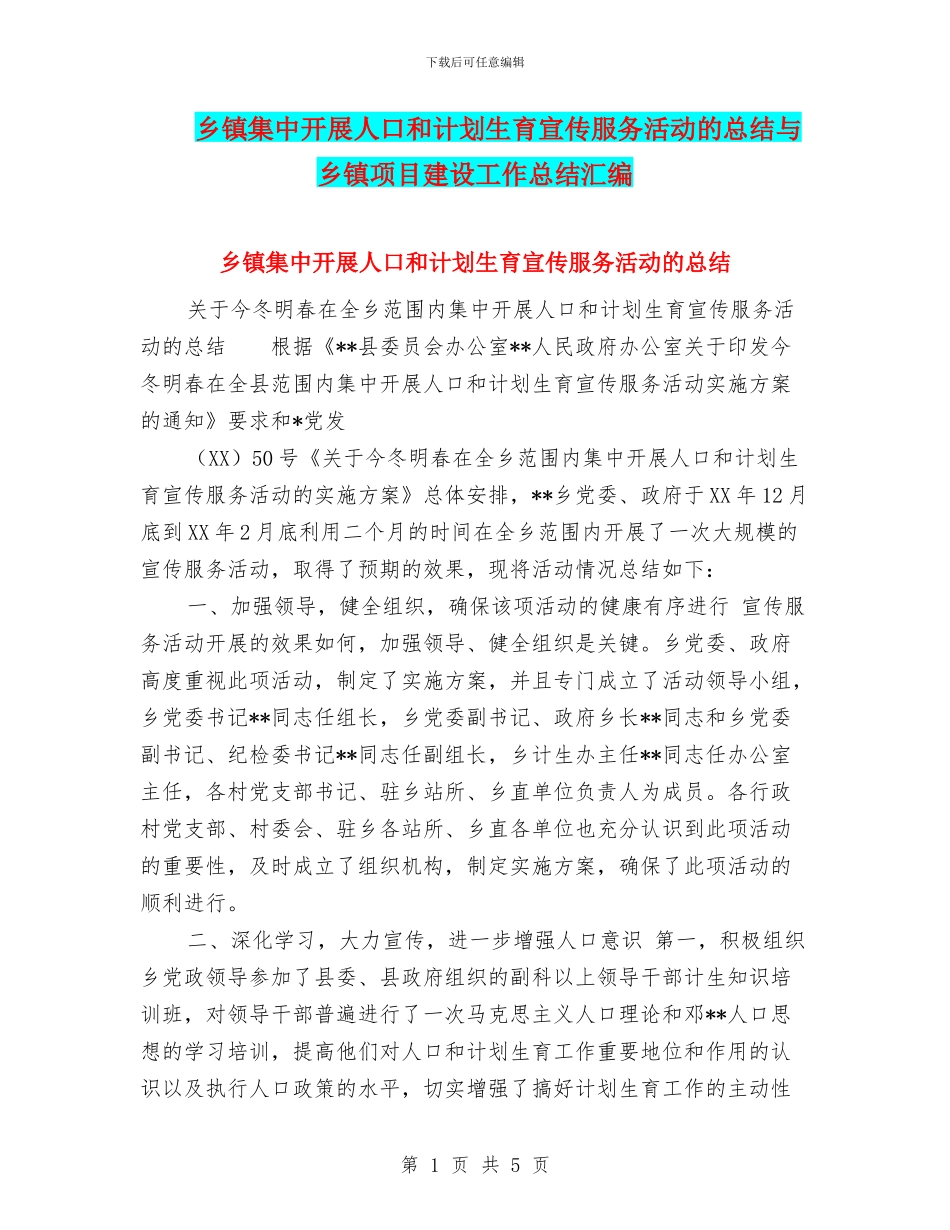 下载后可任意编辑

乡镇集中开展人口和计划生育宣传服务活动的总结与乡镇项目建设工作总结汇编

乡镇集中开展人口和计划生育宣传服务活动的总结

关于今冬明春在全乡范围内集中开展人口和计划生育宣传服务活动的总结　　根据《**县委员会办公室**人民政府办公室关于印发今冬明春在全县范围内集中开展人口和计划生育宣传服务活动实施方案的通知》要求和*党发

（XX）50号《关于今冬明春在全乡范围内集中开展人口和计划生育宣传服务活动的实施方案》总体安排，**乡党委、政府于XX年12月底到XX年2月底利用二个月的时间在全乡范围内开展了一次大规模的宣传服务活动，取得了预期的效果，现将活动情况总结如下：

一、加强领导，健全组织，确保该项活动的健康有序进行 宣传服务活动开展的效果如何，加强领导、健全组织是关键。乡党委、政府高度重视此项活动，制定了实施方案，并且专门成立了活动领导小组，乡党委书记**同志任组长，乡党委副书记、政府乡长**同志和乡党委副书记、纪检委书记**同志任副组长，乡计生办主任**同志任办公室主任，各村党支部书记、驻乡站所、乡直单位负责人为成员。各行政村党支部、村委会、驻乡各站所、乡直各单位也充分认识到此项活动的重要性，及时成立了组织机构，制定实施方案，确保了此项活动的顺利进行。

二、深化学习，大力宣传，进一步增强人口意识 第一，积极组织乡党政领导参加了县委、县政府组织的副科以上领导干部计生知识培训班，对领导干部普遍进行了一次马克思主义人口理论和邓**人口思想的学习培训，提高他们对人口和计划生育工作重要地位和作用的认识以及执行人口政策的水平，切实增强了搞好计划生育工作的主动性

第 1 页 共 5 页